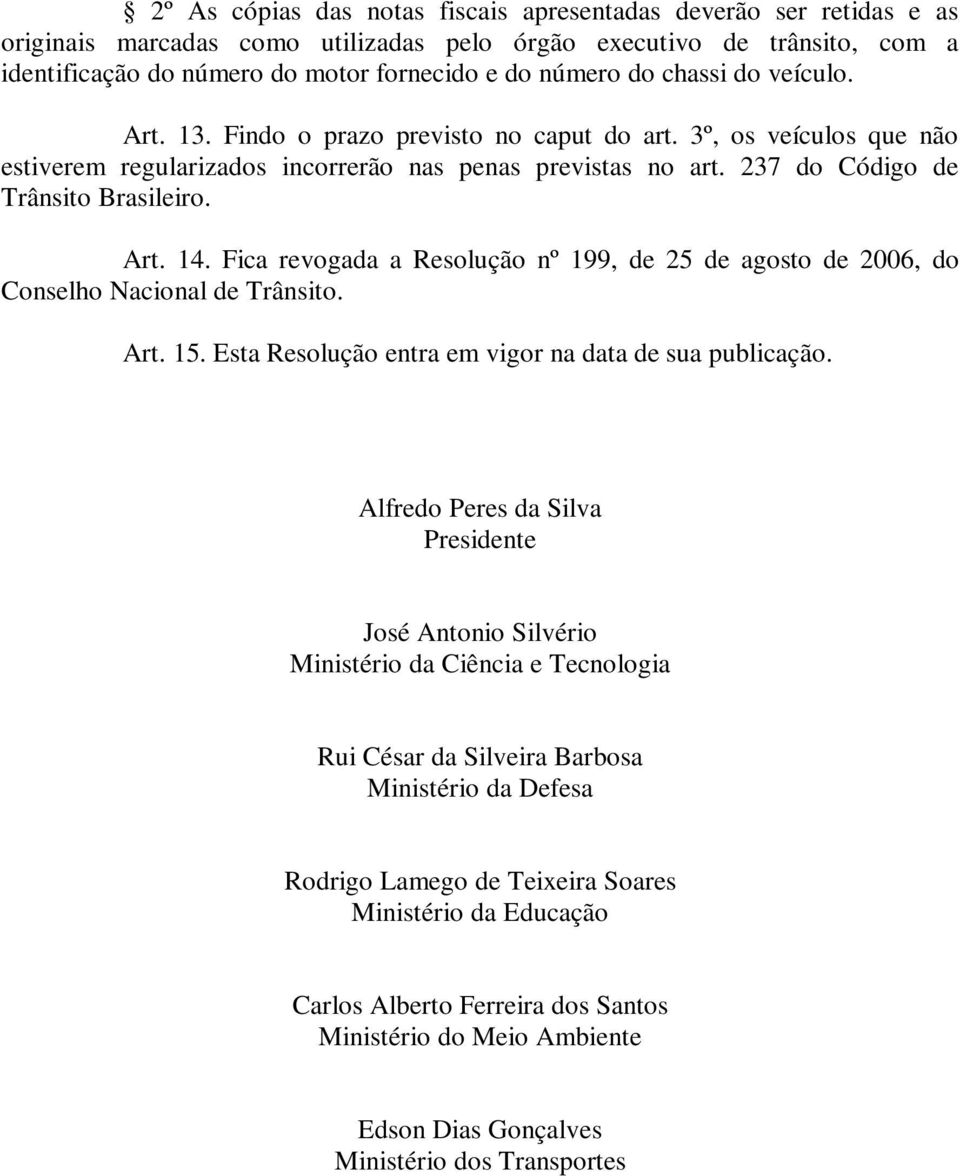 § 2º As cópias das notas fiscais apresentadas deverão ser retidas e as originais marcadas como utilizadas pelo órgão executivo de trânsito, com a identificação do número do motor fornecido e do número do chassi do veículo.

Art. 13. Findo o prazo previsto no caput do art. 3º, os veículos que não estiverem regularizados incorrerão nas penas previstas no art. 237 do Código de Trânsito Brasileiro.

Art. 14. Fica revogada a Resolução nº 199, de 25 de agosto de 2006, do Conselho Nacional de Trânsito.

Art. 15. Esta Resolução entra em vigor na data de sua publicação.

Alfredo Peres da Silva
Presidente

José Antonio Silvério
Ministério da Ciência e Tecnologia

Rui César da Silveira Barbosa
Ministério da Defesa

Rodrigo Lamego de Teixeira Soares
Ministério da Educação

Carlos Alberto Ferreira dos Santos
Ministério do Meio Ambiente

Edson Dias Gonçalves
Ministério dos Transportes